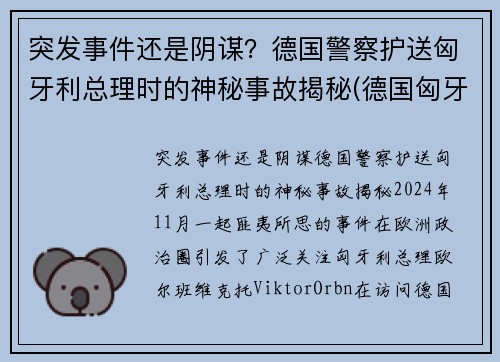 突发事件还是阴谋？德国警察护送匈牙利总理时的神秘事故揭秘(德国匈牙

突发事件还是阴谋德国警察护送匈牙利总理时的神秘事故揭秘2024年11月一起匪夷所思的事件在欧洲政治圈引发了广泛关注匈牙利总理欧尔班维克托ViktorOrbn在访问德国